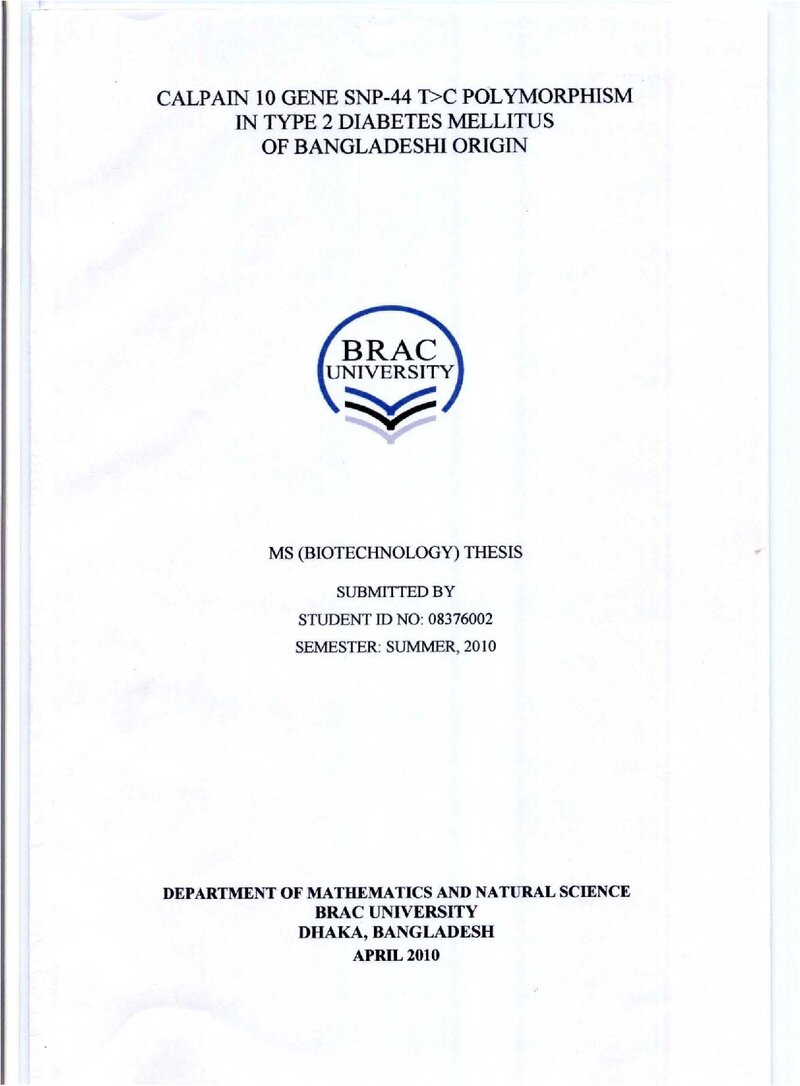 CALPAIN 10 GENE SNP-44 T>C POLYMORPHISM
IN TYPE 2 DIABETES MELLITUS
OF BANGLADESHI ORIGIN

BRAC
UNIVERSITY

MS (BIOTECHNOLOGY) THESIS

SUBMITTED BY
STUDENT ID NO: 08376002
SEMESTER: SUMMER, 2010

DEPARTMENT OF MATHEMATICS AND NATURAL SCIENCE
BRAC UNIVERSITY
DHAKA, BANGLADESH
APRIL 2010